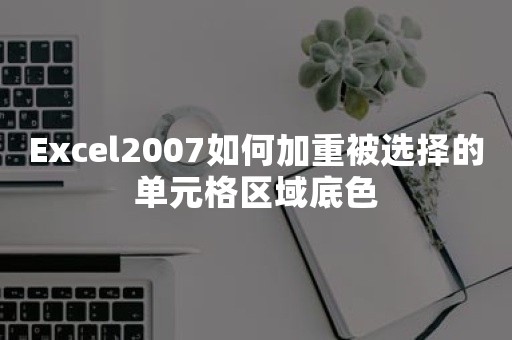 Excel2007如何加重被选择的单元格区域底色